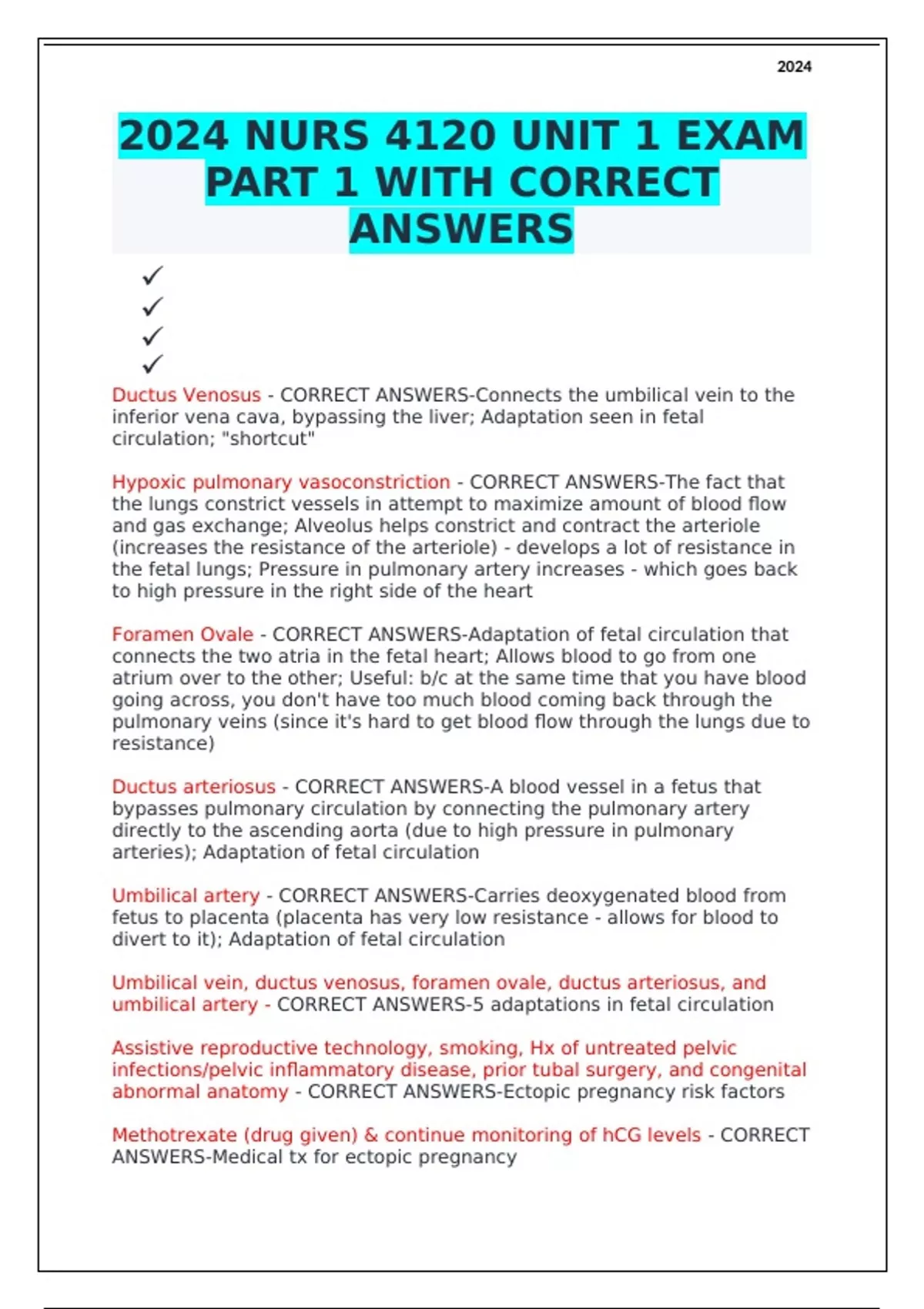 2024

2024 NURS 4120 UNIT 1 EXAM PART 1 WITH CORRECT ANSWERS

✓
✓
✓
✓

Ductus Venosus - CORRECT ANSWERS-Connects the umbilical vein to the inferior vena cava, bypassing the liver; Adaptation seen in fetal circulation; "shortcut"

Hypoxic pulmonary vasoconstriction - CORRECT ANSWERS-The fact that the lungs constrict vessels in attempt to maximize amount of blood flow and gas exchange; Alveolus helps constrict and contract the arteriole (increases the resistance of the arteriole) - develops a lot of resistance in the fetal lungs; Pressure in pulmonary artery increases - which goes back to high pressure in the right side of the heart

Foramen Ovale - CORRECT ANSWERS-Adaptation of fetal circulation that connects the two atria in the fetal heart; Allows blood to go from one atrium over to the other; Useful: b/c at the same time that you have blood going across, you don't have too much blood coming back through the pulmonary veins (since it's hard to get blood flow through the lungs due to resistance)

Ductus arteriosus - CORRECT ANSWERS-A blood vessel in a fetus that bypasses pulmonary circulation by connecting the pulmonary artery directly to the ascending aorta (due to high pressure in pulmonary arteries); Adaptation of fetal circulation

Umbilical artery - CORRECT ANSWERS-Carries deoxygenated blood from fetus to placenta (placenta has very low resistance - allows for blood to divert to it); Adaptation of fetal circulation

Umbilical vein, ductus venosus, foramen ovale, ductus arteriosus, and umbilical artery - CORRECT ANSWERS-5 adaptations in fetal circulation

Assistive reproductive technology, smoking, Hx of untreated pelvic infections/pelvic inflammatory disease, prior tubal surgery, and congenital abnormal anatomy - CORRECT ANSWERS-Ectopic pregnancy risk factors

Methotrexate (drug given) & continue monitoring of hCG levels - CORRECT ANSWERS-Medical tx for ectopic pregnancy